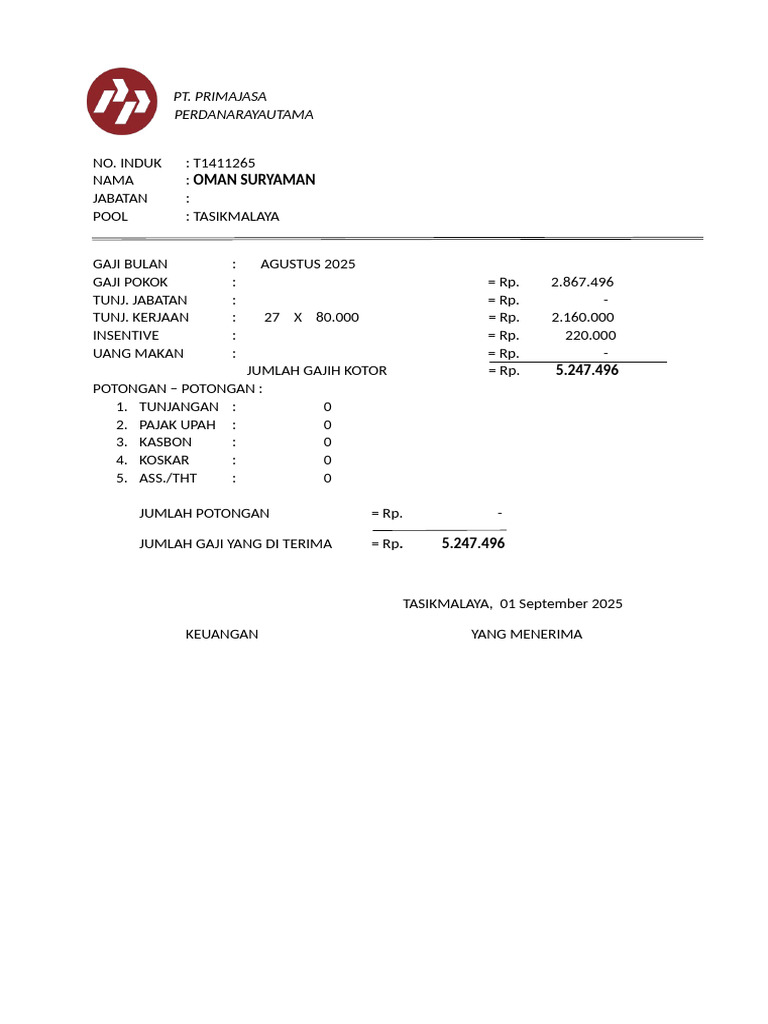 PT. PRIMAJASA
PERDANARAYAUTAMA

NO. INDUK : T1411265
NAMA : OMAN SURYAMAN
JABATAN :
POOL : TASIKMALAYA

GAJI BULAN : AGUSTUS 2025
GAJI POKOK : = Rp. 2.867.496
TUNJ. JABATAN : = Rp. -
TUNJ. KERJAAN : 27 X 80.000 = Rp. 2.160.000
INSENTIVE : = Rp. 220.000
UANG MAKAN : = Rp. -
JUMLAH GAJIH KOTOR = Rp. 5.247.496

POTONGAN – POTONGAN :
1. TUNJANGAN : 0
2. PAJAK UPAH : 0
3. KASBON : 0
4. KOSKAR : 0
5. ASS./THT : 0

JUMLAH POTONGAN = Rp. -

JUMLAH GAJI YANG DI TERIMA = Rp. 5.247.496

TASIKMALAYA, 01 September 2025

KEUANGAN YANG MENERIMA